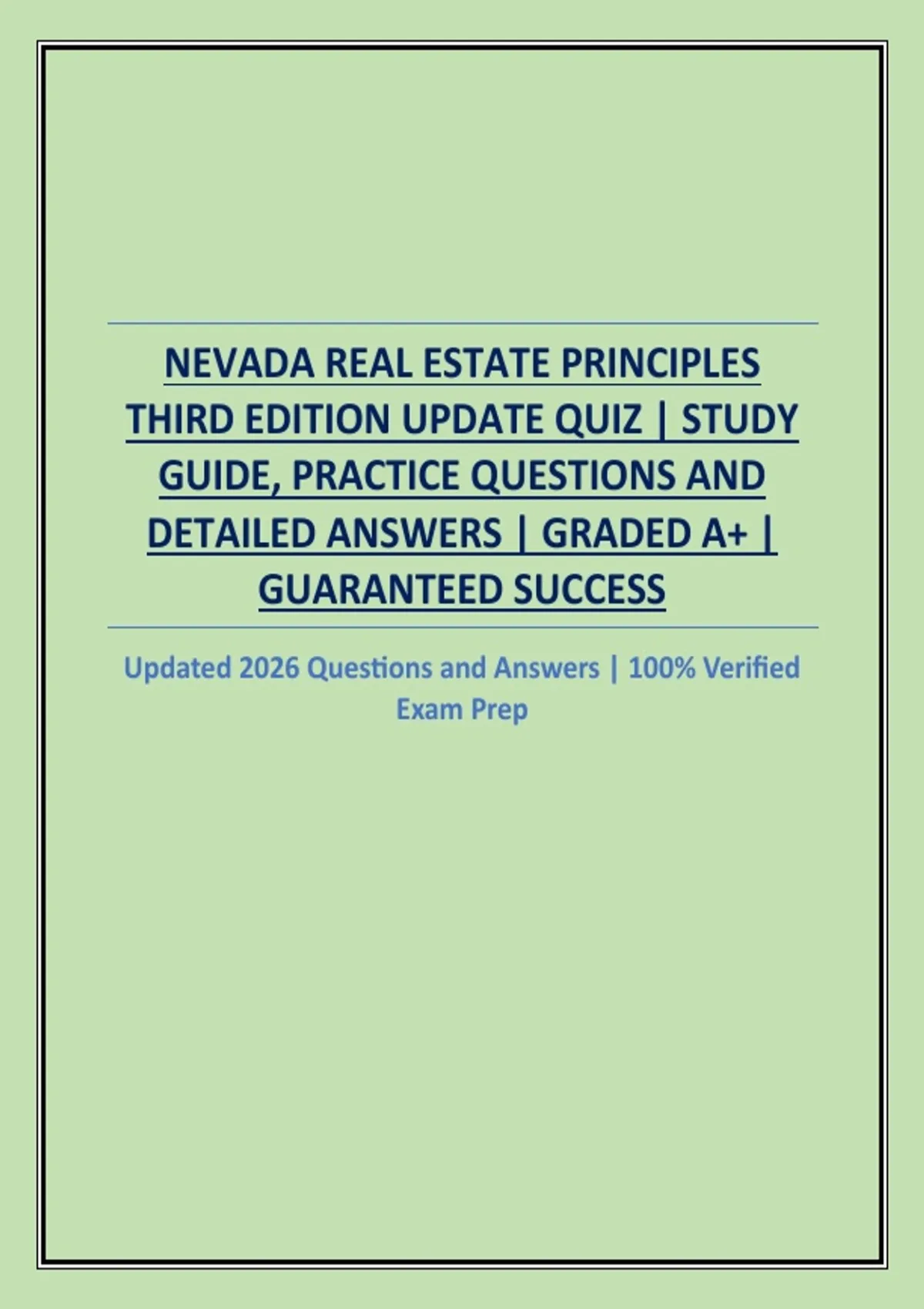 NEVADA REAL ESTATE PRINCIPLES THIRD EDITION UPDATE QUIZ | STUDY GUIDE, PRACTICE QUESTIONS AND DETAILED ANSWERS | GRADED A+ | GUARANTEED SUCCESS

Updated 2026 Questions and Answers | 100% Verified Exam Prep